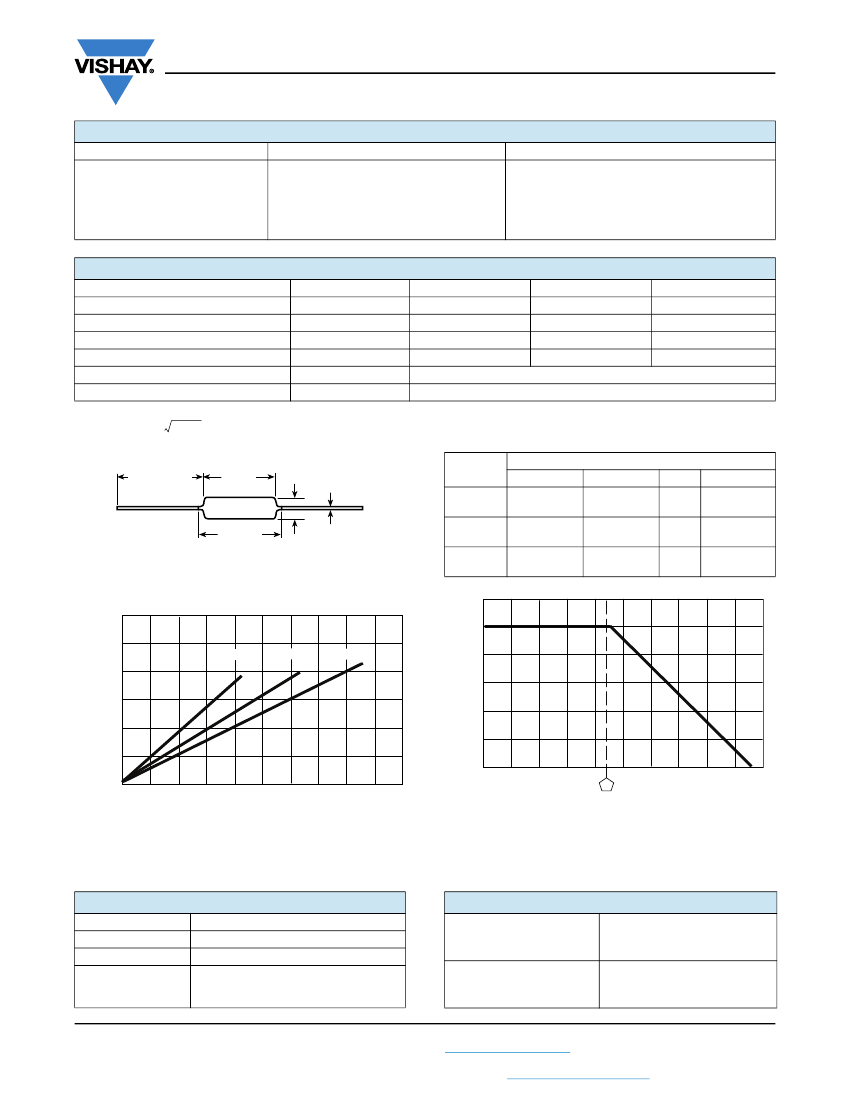 VISHAY.